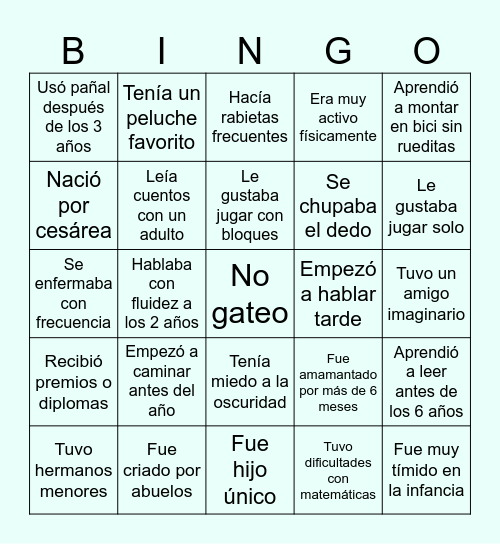 | B | I | N | G | O |
|---|---|---|---|---|
| Usó pañal después de los 3 años | Tenía un peluche favorito | Hacía rabietas frecuentes | Era muy activo físicamente | Aprendió a montar en bici sin rueditas |
| Nació por cesárea | Leía cuentos con un adulto | Le gustaba jugar con bloques | Se chupaba el dedo | Le gustaba jugar solo |
| Se enfermaba con frecuencia | Hablaba con fluidez a los 2 años | No gateo | Empezó a hablar tarde | Tuvo un amigo imaginario |
| Recibió premios o diplomas | Empezó a caminar antes del año | Tenía miedo a la oscuridad | Fue amamantado por más de 6 meses | Aprendió a leer antes de los 6 años |
| Tuvo hermanos menores | Fue criado por abuelos | Fue hijo único | Tuvo dificultades con matemáticas | Fue muy tímido en la infancia |